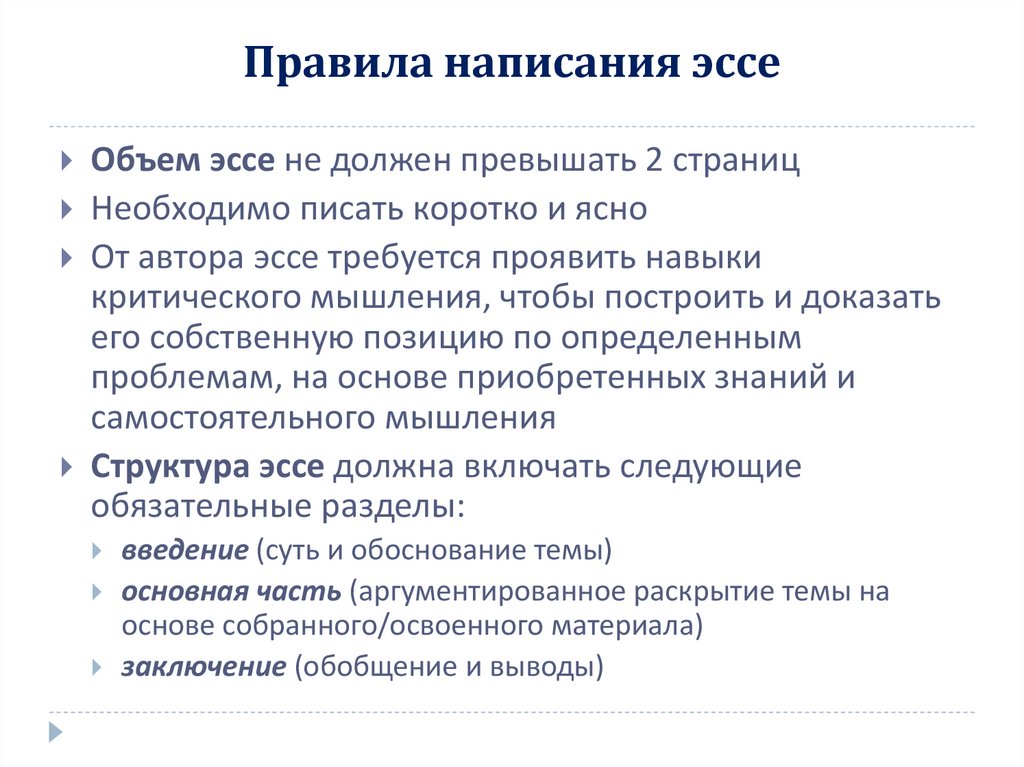 Правила написания эссе

Объем эссе не должен превышать 2 страниц

Необходимо писать коротко и ясно

От автора эссе требуется проявить навыки критического мышления, чтобы построить и доказать его собственную позицию по определенным проблемам, на основе приобретенных знаний и самостоятельного мышления

Структура эссе должна включать следующие обязательные разделы:

введение (суть и обоснование темы)

основная часть (аргументированное раскрытие темы на основе собранного/освоенного материала)

заключение (обобщение и выводы)